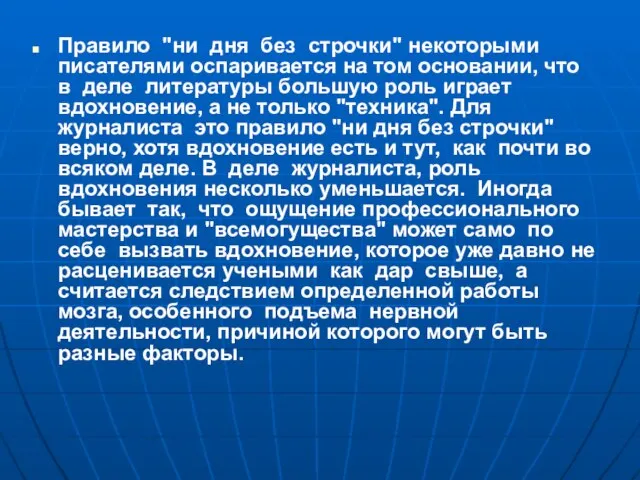 Правило "ни дня без строчки" некоторыми писателями оспаривается на том основании, что в деле литературы большую роль играет вдохновение, а не только "техника". Для журналиста это правило "ни дня без строчки" верно, хотя вдохновение есть и тут, как почти во всяком деле. В деле журналиста, роль вдохновения несколько уменьшается. Иногда бывает так, что ощущение профессионального мастерства и "всемогущества" может само по себе вызвать вдохновение, которое уже давно не расценивается учеными как дар свыше, а считается следствием определенной работы мозга, особенного подъема нервной деятельности, причиной которого могут быть разные факторы.